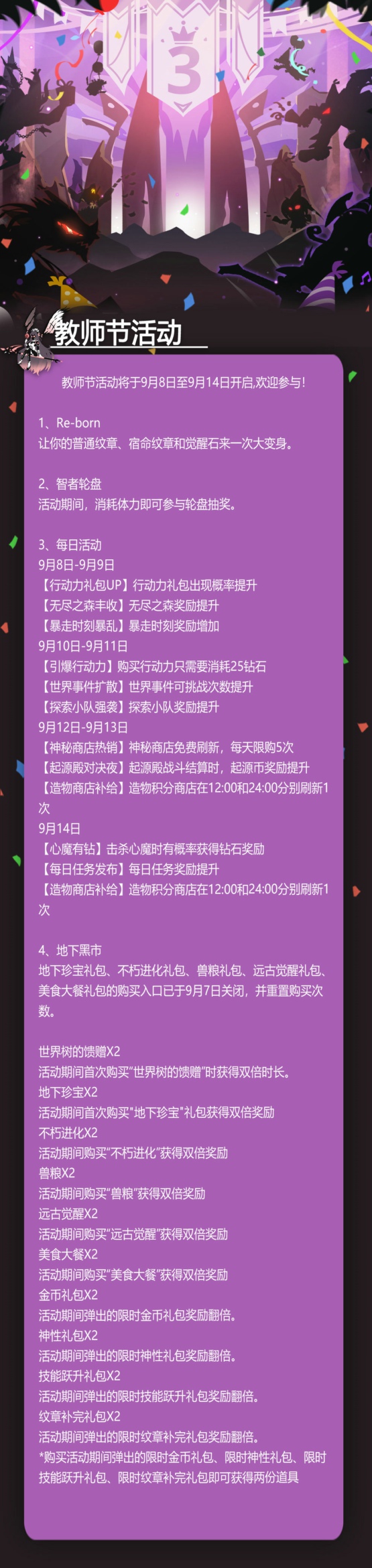 3

教师节活动

教师节活动将于9月8日至9月14日开启,欢迎参与!

1、Re-born
让你的普通纹章、宿命纹章和觉醒石来一次大变身。

2、智者轮盘
活动期间，消耗体力即可参与轮盘抽奖。

3、每日活动
9月8日-9月9日
【行动力礼包UP】行动力礼包出现概率提升
【无尽之森丰收】无尽之森奖励提升
【暴走时刻暴乱】暴走时刻奖励增加
9月10日-9月11日
【引爆行动力】购买行动力只需要消耗25钻石
【世界事件扩散】世界事件可挑战次数提升
【探索小队强袭】探索小队奖励提升
9月12日-9月13日
【神秘商店热销】神秘商店免费刷新，每天限购5次
【起源殿对决夜】起源殿战斗结算时，起源币奖励提升
【造物商店补给】造物积分商店在12:00和24:00分别刷新1次
9月14日
【心魔有钻】击杀心魔时有概率获得钻石奖励
【每日任务发布】每日任务奖励提升
【造物商店补给】造物积分商店在12:00和24:00分别刷新1次

4、地下黑市
地下珍宝礼包、不朽进化礼包、兽粮礼包、远古觉醒礼包、美食大餐礼包的购买入口已于9月7日关闭，并重置购买次数。

世界树的馈赠X2
活动期间首次购买"世界树的馈赠"时获得双倍时长。
地下珍宝X2
活动期间首次购买"地下珍宝"礼包获得双倍奖励
不朽进化X2
活动期间购买"不朽进化"获得双倍奖励
兽粮X2
活动期间购买"兽粮"获得双倍奖励
远古觉醒X2
活动期间购买"远古觉醒"获得双倍奖励
美食大餐X2
活动期间购买"美食大餐"获得双倍奖励
金币礼包X2
活动期间弹出的限时金币礼包奖励翻倍。
神性礼包X2
活动期间弹出的限时神性礼包奖励翻倍。
技能跃升礼包X2
活动期间弹出的限时技能跃升礼包奖励翻倍。
纹章补完礼包X2
活动期间弹出的限时纹章补完礼包奖励翻倍。
*购买活动期间弹出的限时金币礼包、限时神性礼包、限时技能跃升礼包、限时纹章补完礼包即可获得两份道具